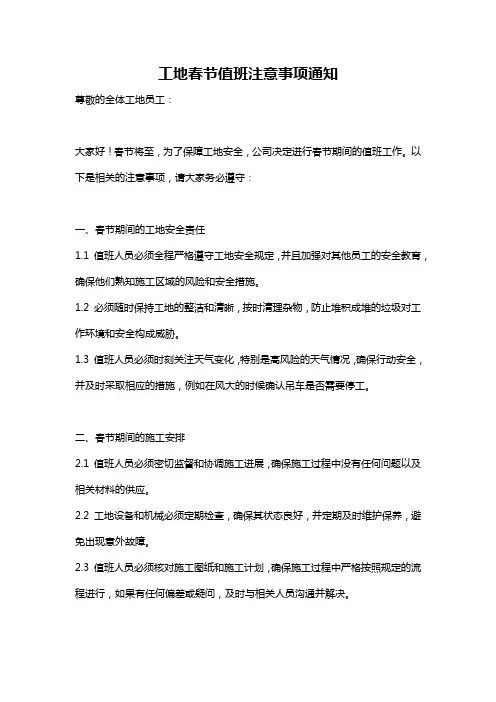 工地春节值班注意事项通知

尊敬的全体工地员工：

大家好！春节将至，为了保障工地安全，公司决定进行春节期间的值班工作。以下是相关的注意事项，请大家务必遵守：

一、春节期间的工地安全责任

1.1 值班人员必须全程严格遵守工地安全规定，并且加强对其他员工的安全教育，确保他们熟知施工区域的风险和安全措施。

1.2 必须随时保持工地的整洁和清晰，按时清理杂物，防止堆积成堆的垃圾对工作环境和安全构成威胁。

1.3 值班人员必须时刻关注天气变化，特别是高风险的天气情况，确保行动安全，并及时采取相应的措施，例如在风大的时候确认吊车是否需要停工。

二、春节期间的施工安排

2.1 值班人员必须密切监督和协调施工进展，确保施工过程中没有任何问题以及相关材料的供应。

2.2 工地设备和机械必须定期检查，确保其状态良好，并定期及时维护保养，避免出现意外故障。

2.3 值班人员必须核对施工图纸和施工计划，确保施工过程中严格按照规定的流程进行，如果有任何偏差或疑问，及时与相关人员沟通并解决。